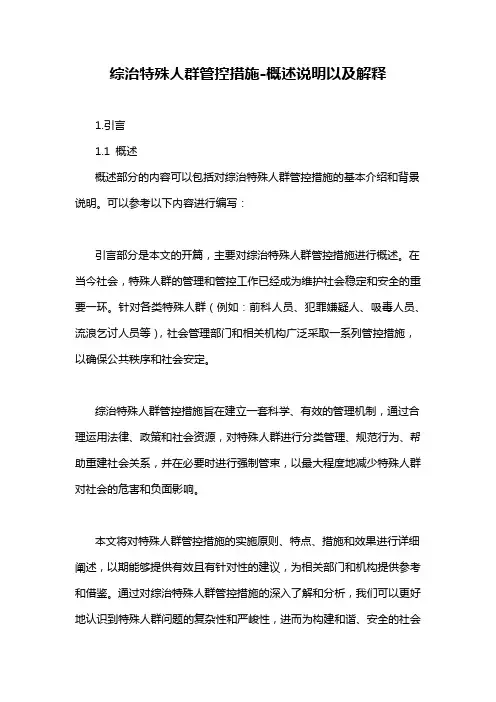 综治特殊人群管控措施-概述说明以及解释

1.引言

1.1 概述

概述部分的内容可以包括对综治特殊人群管控措施的基本介绍和背景说明。可以参考以下内容进行编写：

引言部分是本文的开篇，主要对综治特殊人群管控措施进行概述。在当今社会，特殊人群的管理和管控工作已经成为维护社会稳定和安全的重要一环。针对各类特殊人群（例如：前科人员、犯罪嫌疑人、吸毒人员、流浪乞讨人员等），社会管理部门和相关机构广泛采取一系列管控措施，以确保公共秩序和社会安定。

综治特殊人群管控措施旨在建立一套科学、有效的管理机制，通过合理运用法律、政策和社会资源，对特殊人群进行分类管理、规范行为、帮助重建社会关系，并在必要时进行强制管束，以最大程度地减少特殊人群对社会的危害和负面影响。

本文将对特殊人群管控措施的实施原则、特点、措施和效果进行详细阐述，以期能够提供有效且有针对性的建议，为相关部门和机构提供参考和借鉴。通过对综治特殊人群管控措施的深入了解和分析，我们可以更好地认识到特殊人群问题的复杂性和严峻性，进而为构建和谐、安全的社会